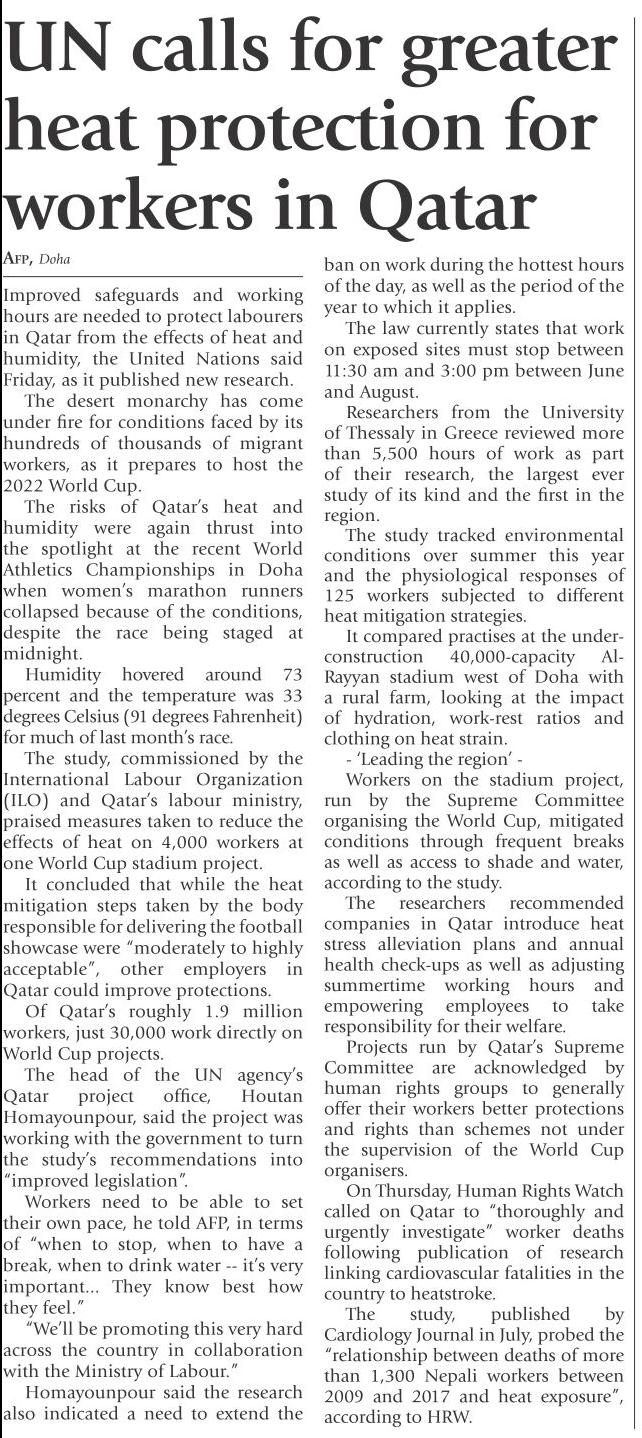 UN calls for greater heat protection for workers in Qatar

AFP, Doha

Improved safeguards and working hours are needed to protect labourers in Qatar from the effects of heat and humidity, the United Nations said Friday, as it published new research.

The desert monarchy has come under fire for conditions faced by its hundreds of thousands of migrant workers, as it prepares to host the 2022 World Cup.

The risks of Qatar's heat and humidity were again thrust into the spotlight at the recent World Athletics Championships in Doha when women's marathon runners collapsed because of the conditions, despite the race being staged at midnight.

Humidity hovered around 73 percent and the temperature was 33 degrees Celsius (91 degrees Fahrenheit) for much of last month's race.

The study, commissioned by the International Labour Organization (ILO) and Qatar's labour ministry, praised measures taken to reduce the effects of heat on 4,000 workers at one World Cup stadium project.

It concluded that while the heat mitigation steps taken by the body responsible for delivering the football showcase were "moderately to highly acceptable", other employers in Qatar could improve protections.

Of Qatar's roughly 1.9 million workers, just 30,000 work directly on World Cup projects.

The head of the UN agency's Qatar project office, Houtan Homayounpour, said the project was working with the government to turn the study's recommendations into "improved legislation".

Workers need to be able to set their own pace, he told AFP, in terms of "when to stop, when to have a break, when to drink water -- it's very important... They know best how they feel."

"We'll be promoting this very hard across the country in collaboration with the Ministry of Labour."

Homayounpour said the research also indicated a need to extend the ban on work during the hottest hours of the day, as well as the period of the year to which it applies.

The law currently states that work on exposed sites must stop between 11:30 am and 3:00 pm between June and August.

Researchers from the University of Thessaly in Greece reviewed more than 5,500 hours of work as part of their research, the largest ever study of its kind and the first in the region.

The study tracked environmental conditions over summer this year and the physiological responses of 125 workers subjected to different heat mitigation strategies.

It compared practises at the under-construction 40,000-capacity Al-Rayyan stadium west of Doha with a rural farm, looking at the impact of hydration, work-rest ratios and clothing on heat strain.

- 'Leading the region' -

Workers on the stadium project, run by the Supreme Committee organising the World Cup, mitigated conditions through frequent breaks as well as access to shade and water, according to the study.

The researchers recommended companies in Qatar introduce heat stress alleviation plans and annual health check-ups as well as adjusting summertime working hours and empowering employees to take responsibility for their welfare.

Projects run by Qatar's Supreme Committee are acknowledged by human rights groups to generally offer their workers better protections and rights than schemes not under the supervision of the World Cup organisers.

On Thursday, Human Rights Watch called on Qatar to "thoroughly and urgently investigate" worker deaths following publication of research linking cardiovascular fatalities in the country to heatstroke.

The study, published by Cardiology Journal in July, probed the "relationship between deaths of more than 1,300 Nepali workers between 2009 and 2017 and heat exposure", according to HRW.